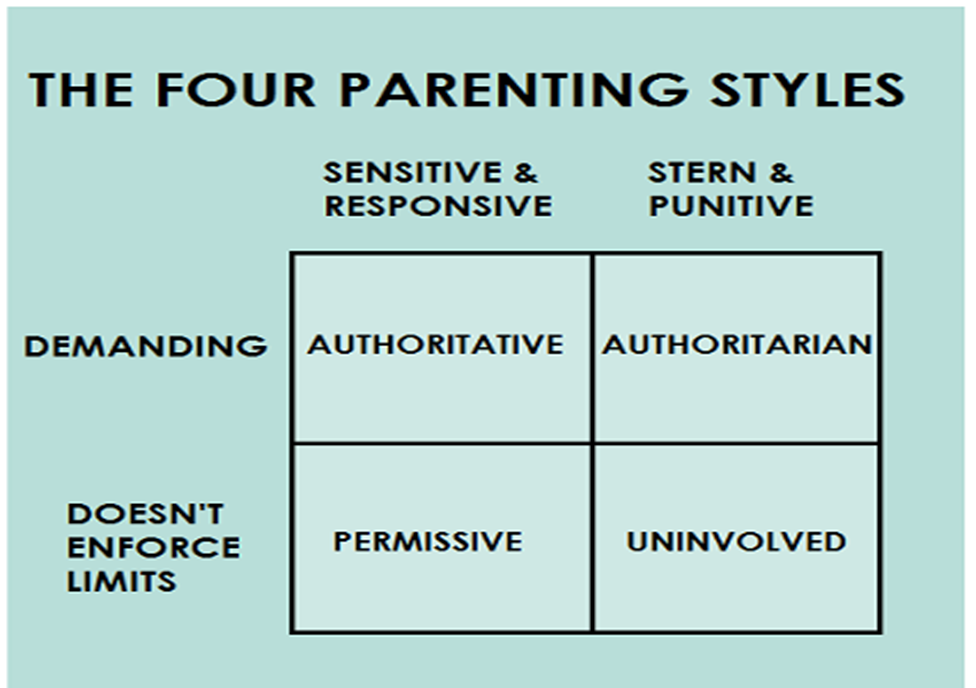 THE FOUR PARENTING STYLES

| | SENSITIVE & RESPONSIVE | STERN & PUNITIVE |
|---|---|---|
| DEMANDING | AUTHORITATIVE | AUTHORITARIAN |
| DOESN'T ENFORCE LIMITS | PERMISSIVE | UNINVOLVED |